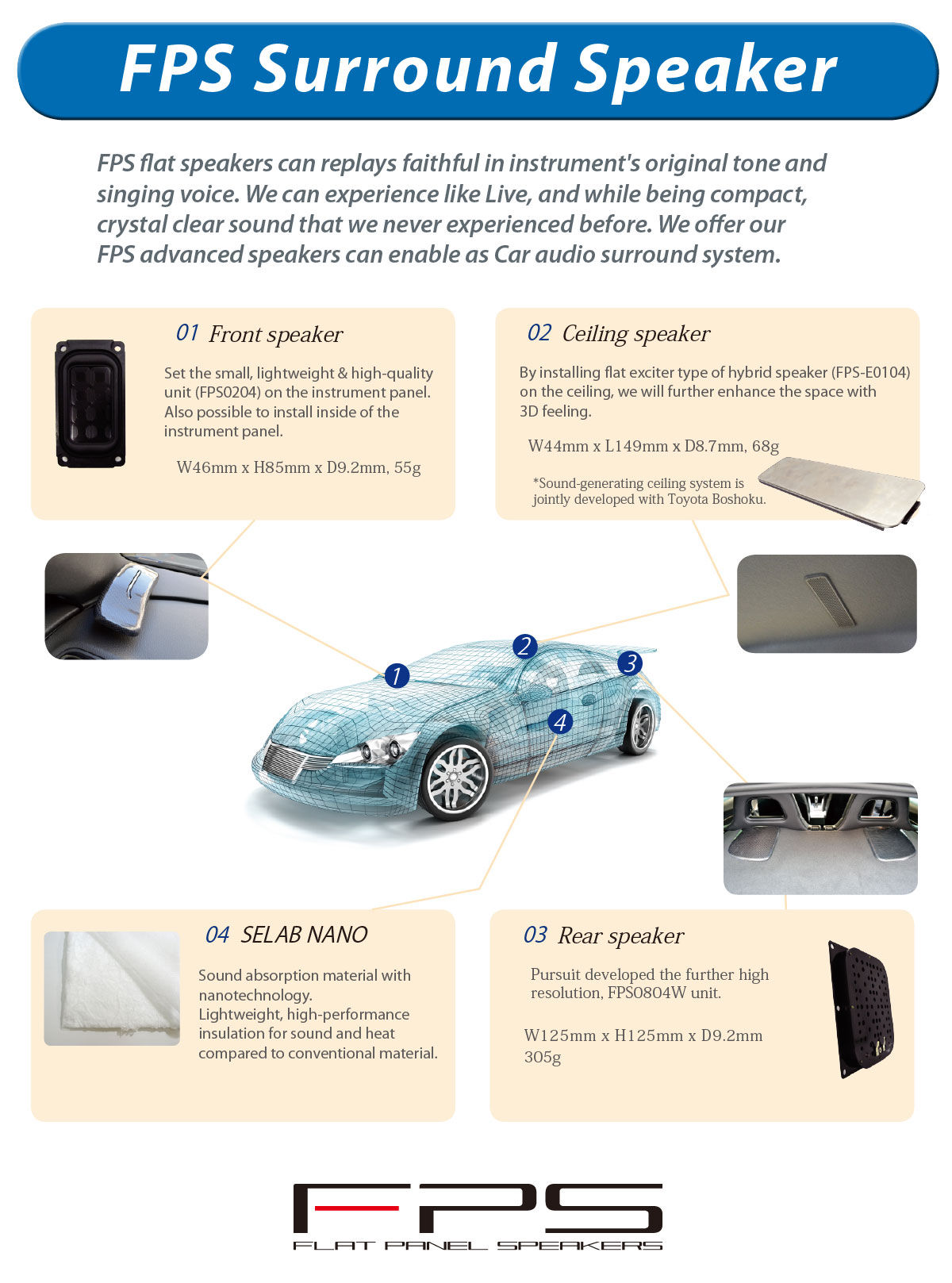 FPS Surround Speaker

FPS flat speakers can replays faithful in instrument's original tone and singing voice. We can experience like Live, and while being compact, crystal clear sound that we never experienced before. We offer our FPS advanced speakers can enable as Car audio surround system.

01 Front speaker

Set the small, lightweight & high-quality unit (FPS0204) on the instrument panel. Also possible to install inside of the instrument panel.

W46mm x H85mm x D9.2mm, 55g

02 Ceiling speaker

By installing flat exciter type of hybrid speaker (FPS-E0104) on the ceiling, we will further enhance the space with 3D feeling.

W44mm x L149mm x D8.7mm, 68g

*Sound-generating ceiling system is jointly developed with Toyota Boshoku.

1

2

3

4

04 SELAB NANO

Sound absorption material with nanotechnology.
Lightweight, high-performance insulation for sound and heat compared to conventional material.

03 Rear speaker

Pursuit developed the further high resolution, FPS0804W unit.

W125mm x H125mm x D9.2mm
305g

FPS
FLAT PANEL SPEAKERS